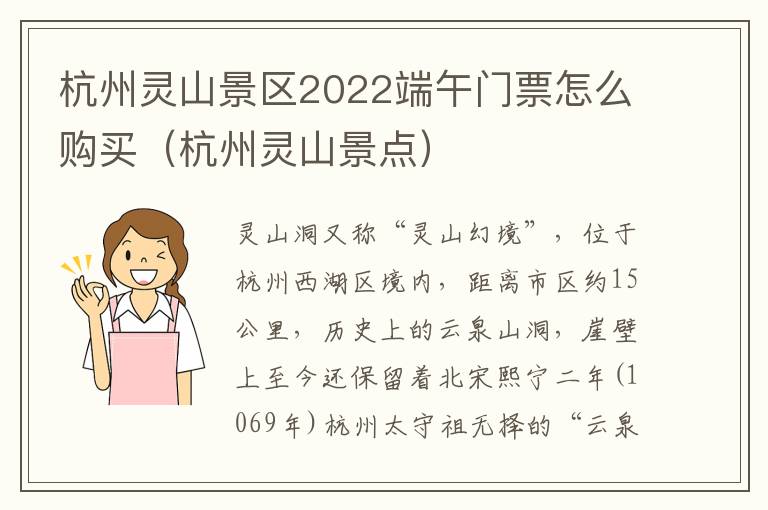 杭州灵山景区2022端午门票怎么购买（杭州灵山景点）

灵山洞又称“灵山幻境”，位于杭州西湖区境内，距离市区约15公里，历史上的云泉山洞，崖壁上至今还保留着北宋熙宁二年(1069年)杭州太守祖无择的“云泉